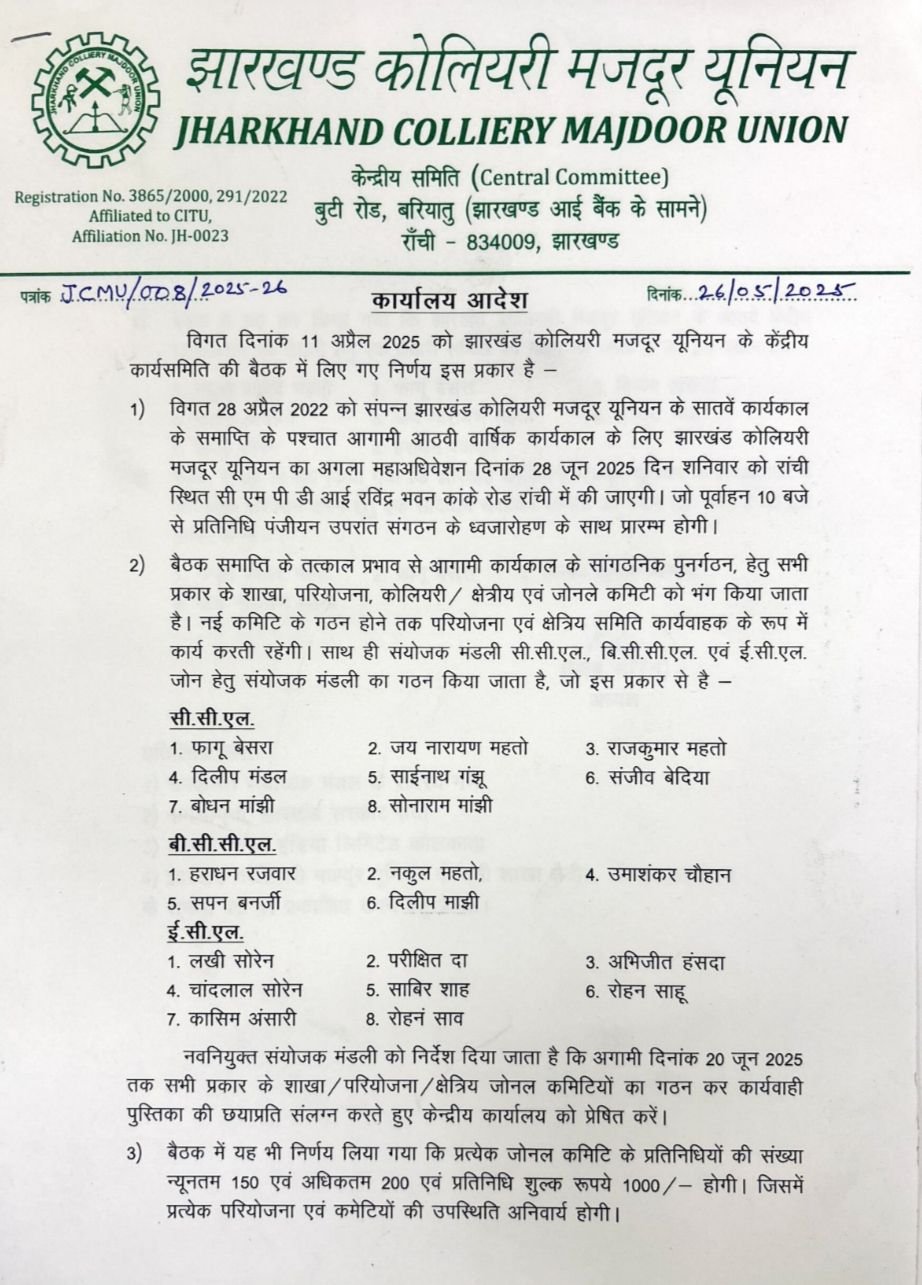 JHARKHAND COLLIERY MAJDOOR UNION

झारखण्ड कोलियरी मजदूर यूनियन
JHARKHAND COLLIERY MAJDOOR UNION

Registration No. 3865/2000, 291/2022
Affiliated to CITU,
Affiliation No. JH-0023

केन्द्रीय समिति (Central Committee)
बुटी रोड, बरियातु (झारखण्ड आई बैंक के सामने)
राँची - 834009, झारखण्ड

पत्रांक JCMU/008/2025-26

कार्यालय आदेश

दिनांक 26/05/2025

विगत दिनांक 11 अप्रैल 2025 को झारखंड कोलियरी मजदूर यूनियन के केंद्रीय कार्यसमिति की बैठक में लिए गए निर्णय इस प्रकार है –

1) विगत 28 अप्रैल 2022 को संपन्न झारखंड कोलियरी मजदूर यूनियन के सातवें कार्यकाल के समाप्ति के पश्चात आगामी आठवी वार्षिक कार्यकाल के लिए झारखंड कोलियरी मजदूर यूनियन का अगला महाअधिवेशन दिनांक 28 जून 2025 दिन शनिवार को रांची स्थित सी एम पी डी आई रविंद्र भवन कांके रोड रांची में की जाएगी। जो पूर्वाहन 10 बजे से प्रतिनिधि पंजीयन उपरांत संगठन के ध्वजारोहण के साथ प्रारम्भ होगी।

2) बैठक समाप्ति के तत्काल प्रभाव से आगामी कार्यकाल के सांगठनिक पुनर्गठन, हेतु सभी प्रकार के शाखा, परियोजना, कोलियरी/ क्षेत्रीय एवं जोनले कमिटी को भंग किया जाता है। नई कमिटि के गठन होने तक परियोजना एवं क्षेत्रिय समिति कार्यवाहक के रूप में कार्य करती रहेंगी। साथ ही संयोजक मंडली सी.सी.एल., बि.सी.सी.एल. एवं ई.सी.एल. जोन हेतु संयोजक मंडली का गठन किया जाता है, जो इस प्रकार से है –

सी.सी.एल.
1. फागू बेसरा 2. जय नारायण महतो 3. राजकुमार महतो
4. दिलीप मंडल 5. साईनाथ गंझू 6. संजीव बेदिया
7. बोधन मांझी 8. सोनाराम मांझी

बी.सी.सी.एल.
1. हराधन रजवार 2. नकुल महतो, 4. उमाशंकर चौहान
5. सपन बनर्जी 6. दिलीप माझी

ई.सी.एल.
1. लखी सोरेन 2. परीक्षित दा 3. अभिजीत हंसदा
4. चांदलाल सोरेन 5. साबिर शाह 6. रोहन साहू
7. कासिम अंसारी 8. रोहनं साव

नवनियुक्त संयोजक मंडली को निर्देश दिया जाता है कि अगामी दिनांक 20 जून 2025 तक सभी प्रकार के शाखा/परियोजना/क्षेत्रिय जोनल कमिटियों का गठन कर कार्यवाही पुस्तिका की छायाप्रति संलग्न करते हुए केन्द्रीय कार्यालय को प्रेषित करें।

3) बैठक में यह भी निर्णय लिया गया कि प्रत्येक जोनल कमिटि के प्रतिनिधियों की संख्या न्यूनतम 150 एवं अधिकतम 200 एवं प्रतिनिधि शुल्क रूपये 1000/– होगी। जिसमें प्रत्येक परियोजना एवं कमेटियों की उपस्थिति अनिवार्य होगी।